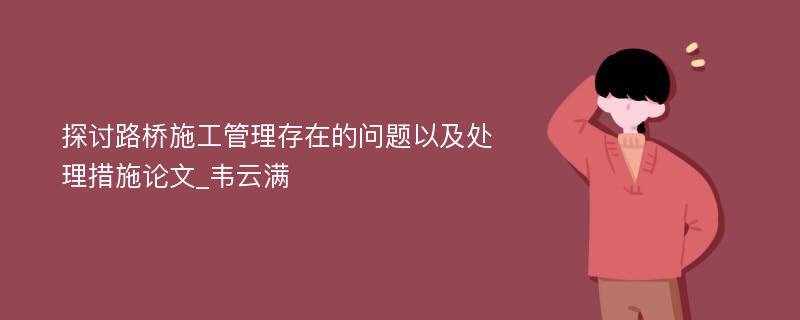 探讨路桥施工管理存在的问题以及处理措施论文_韦云满